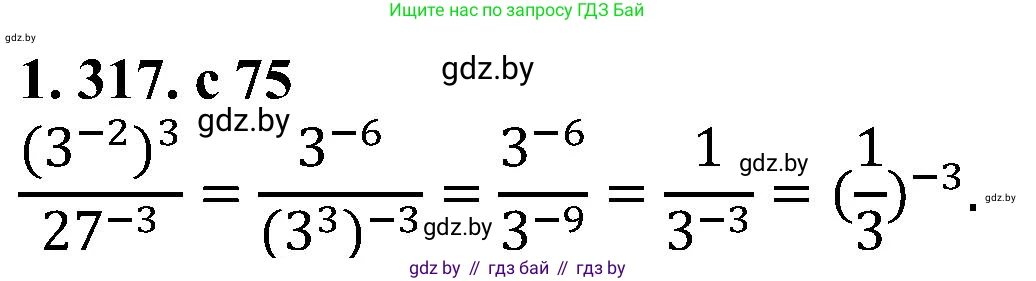 Ищите нас по запросу ГДЗ Бай

gdz.by

1. 317. с 75

gdz.by

gdz.by

$\frac{(3^{-2})^3}{27^{-3}} = \frac{3^{-6}}{(3^3)^{-3}} = \frac{3^{-6}}{3^{-9}} = \frac{1}{3^{-3}} = (\frac{1}{3})^{-3}.$

gdz.by

gdz.by

gdz.by

gdz by // гдз бай // гдз by